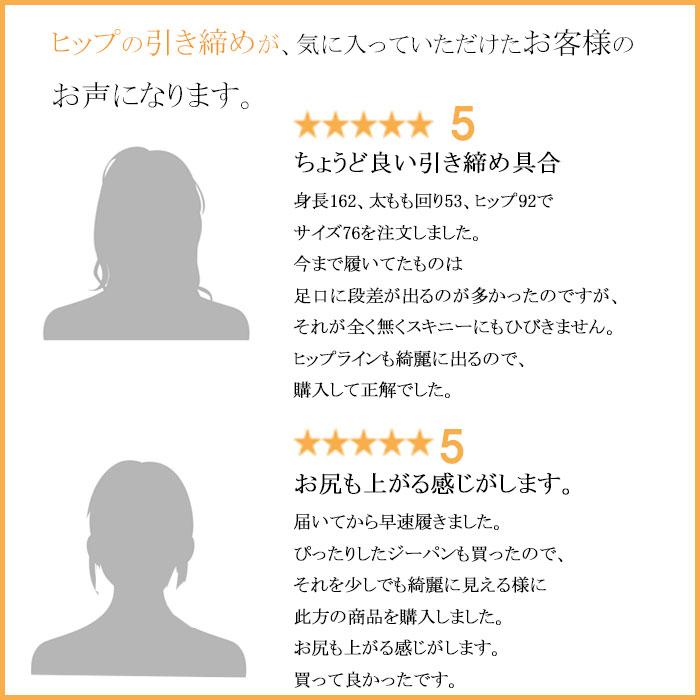 ヒップの引き締めが、気に入っていただけたお客様のお声になります。

★★★★★ 5
ちょうど良い引き締め具合
身長162、太もも回り53、ヒップ92で
サイズ76を注文しました。
今まで履いてたものは
足口に段差が出るのが多かったのですが、
それが全く無くスキニーにもひびきません。
ヒップラインも綺麗に出るので、
購入して正解でした。

★★★★★ 5
お尻も上がる感じがします。
届いてから早速履きました。
ぴったりしたジーパンも買ったので、
それを少しでも綺麗に見える様に
此方の商品を購入しました。
お尻も上がる感じがします。
買って良かったです。